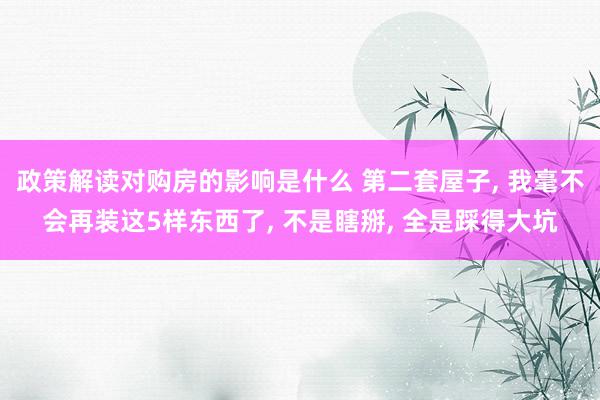 政策解读对购房的影响是什么 第二套屋子, 我毫不会再装这5样东西了, 不是瞎掰, 全是踩得大坑